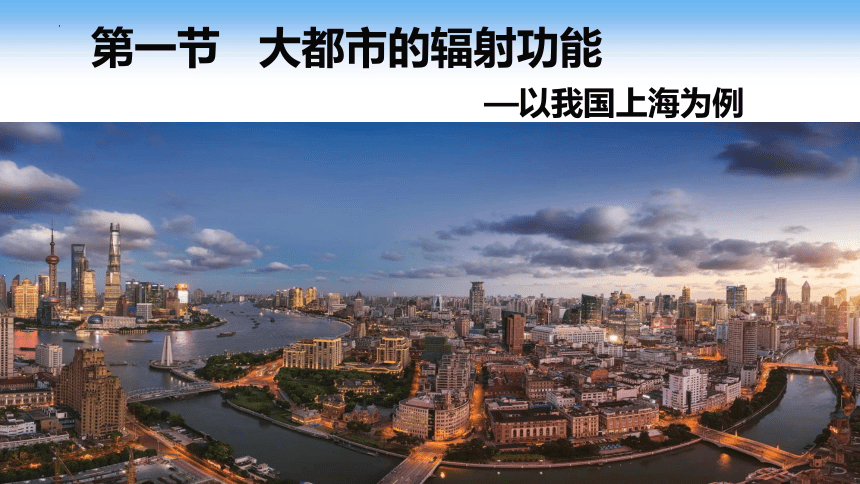 第一节　大都市的辐射功能

—以我国上海为例